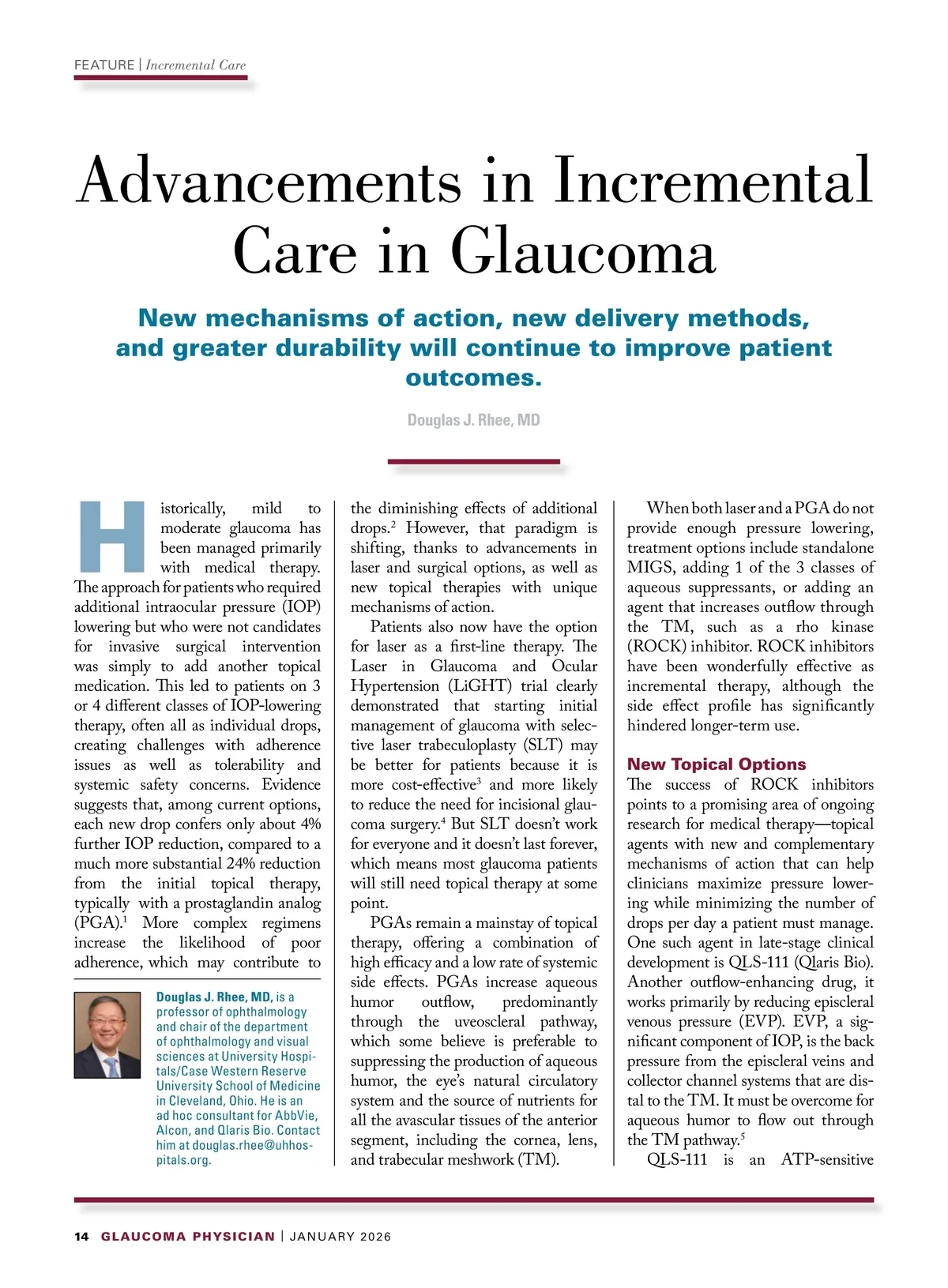 FEATURE | Incremental Care

Advancements in Incremental Care in Glaucoma

New mechanisms of action, new delivery methods, and greater durability will continue to improve patient outcomes.

Douglas J. Rhee, MD

Historically, mild to moderate glaucoma has been managed primarily with medical therapy. The approach for patients who required additional intraocular pressure (IOP) lowering but who were not candidates for invasive surgical intervention was simply to add another topical medication. This led to patients on 3 or 4 different classes of IOP-lowering therapy, often all as individual drops, creating challenges with adherence issues as well as tolerability and systemic safety concerns. Evidence suggests that, among current options, each new drop confers only about 4% further IOP reduction, compared to a much more substantial 24% reduction from the initial topical therapy, typically with a prostaglandin analog (PGA).$^1$ More complex regimens increase the likelihood of poor adherence, which may contribute to

Douglas J. Rhee, MD, is a professor of ophthalmology and chair of the department of ophthalmology and visual sciences at University Hospitals/Case Western Reserve University School of Medicine in Cleveland, Ohio. He is an ad hoc consultant for AbbVie, Alcon, and Qlaris Bio. Contact him at douglas.rhee@uhhospitals.org.

the diminishing effects of additional drops.$^2$ However, that paradigm is shifting, thanks to advancements in laser and surgical options, as well as new topical therapies with unique mechanisms of action.

Patients also now have the option for laser as a first-line therapy. The Laser in Glaucoma and Ocular Hypertension (LiGHT) trial clearly demonstrated that starting initial management of glaucoma with selective laser trabeculoplasty (SLT) may be better for patients because it is more cost-effective$^3$ and more likely to reduce the need for incisional glaucoma surgery.$^4$ But SLT doesn't work for everyone and it doesn't last forever, which means most glaucoma patients will still need topical therapy at some point.

PGAs remain a mainstay of topical therapy, offering a combination of high efficacy and a low rate of systemic side effects. PGAs increase aqueous humor outflow, predominantly through the uveoscleral pathway, which some believe is preferable to suppressing the production of aqueous humor, the eye's natural circulatory system and the source of nutrients for all the avascular tissues of the anterior segment, including the cornea, lens, and trabecular meshwork (TM).

When both laser and a PGA do not provide enough pressure lowering, treatment options include standalone MIGS, adding 1 of the 3 classes of aqueous suppressants, or adding an agent that increases outflow through the TM, such as a rho kinase (ROCK) inhibitor. ROCK inhibitors have been wonderfully effective as incremental therapy, although the side effect profile has significantly hindered longer-term use.

New Topical Options
The success of ROCK inhibitors points to a promising area of ongoing research for medical therapy—topical agents with new and complementary mechanisms of action that can help clinicians maximize pressure lowering while minimizing the number of drops per day a patient must manage. One such agent in late-stage clinical development is QLS-111 (Qlaris Bio). Another outflow-enhancing drug, it works primarily by reducing episcleral venous pressure (EVP). EVP, a significant component of IOP, is the back pressure from the episcleral veins and collector channel systems that are distal to the TM. It must be overcome for aqueous humor to flow out through the TM pathway.$^5$

QLS-111 is an ATP-sensitive

14 GLAUCOMA PHYSICIAN | JANUARY 2026